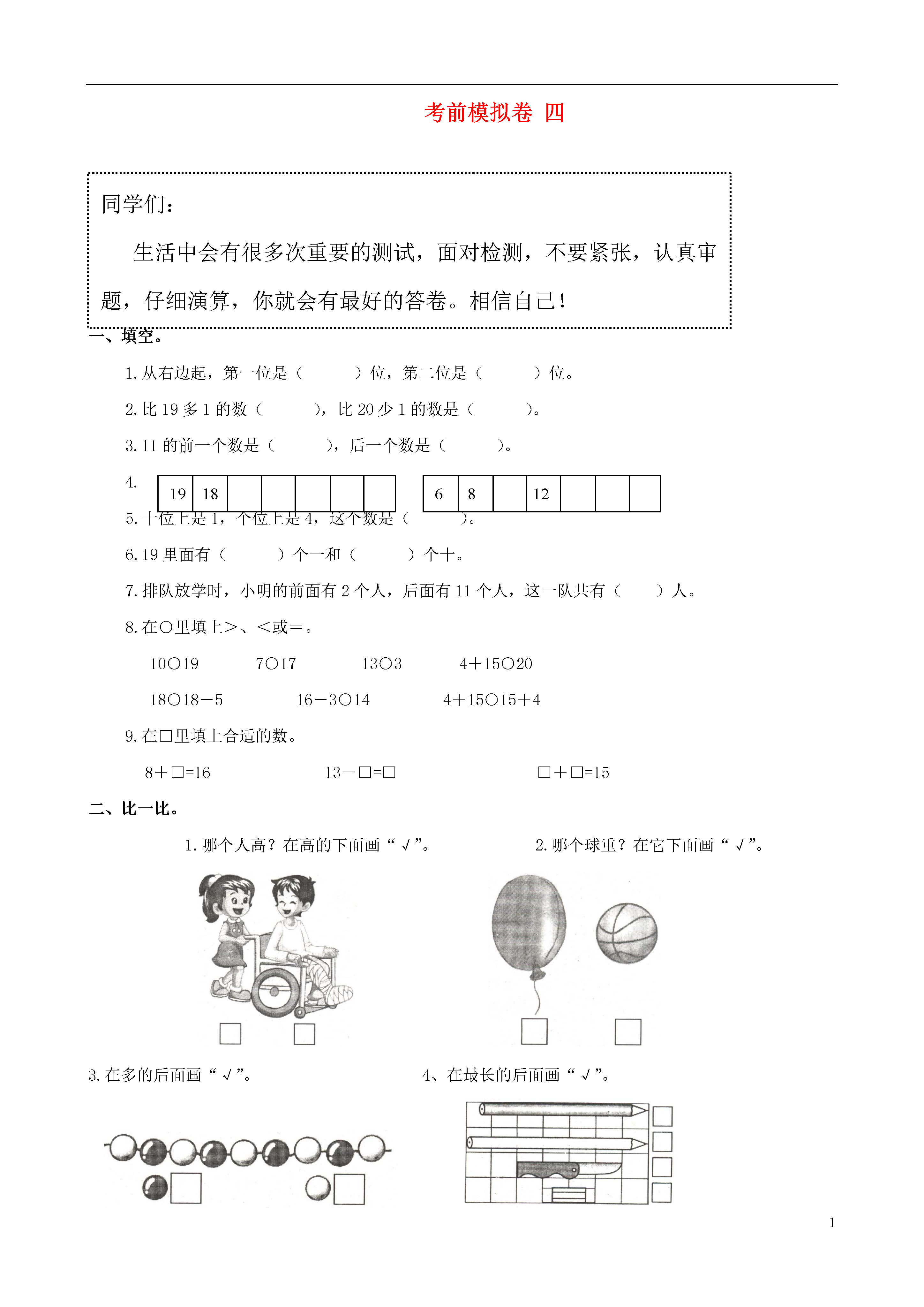 考前模拟卷 四

同学们：

生活中会有很多次重要的测试，面对检测，不要紧张，认真审题，仔细演算，你就会有最好的答卷。相信自己！

一、填空。

1. 从右边起，第一位是（　　）位，第二位是（　　）位。

2. 比 19 多 1 的数（　　），比 20 少 1 的数是（　　）。

3. 11 的前一个数是（　　），后一个数是（　　）。

4.

| 19 | 18 |  |  |  |  |  |
|---|---|---|---|---|---|---|

| 6 | 8 |  | 12 |  |  |  |
|---|---|---|---|---|---|---|

5. 十位上是 1，个位上是 4，这个数是（　　）。

6. 19 里面有（　　）个一和（　　）个十。

7. 排队放学时，小明的前面有 2 个人，后面有 11 个人，这一队共有（　　）人。

8. 在○里填上＞、＜或＝。

10○19　　7○17　　13○3　　4＋15○20

18○18－5　　16－3○14　　4＋15○15＋4

9. 在□里填上合适的数。

8＋□=16　　13－□=□　　□＋□=15

二、比一比。

1. 哪个人高？在高的下面画“√”。

2. 哪个球重？在它下面画“√”。

3. 在多的后面画“√”。

4、在最长的后面画“√”。

1